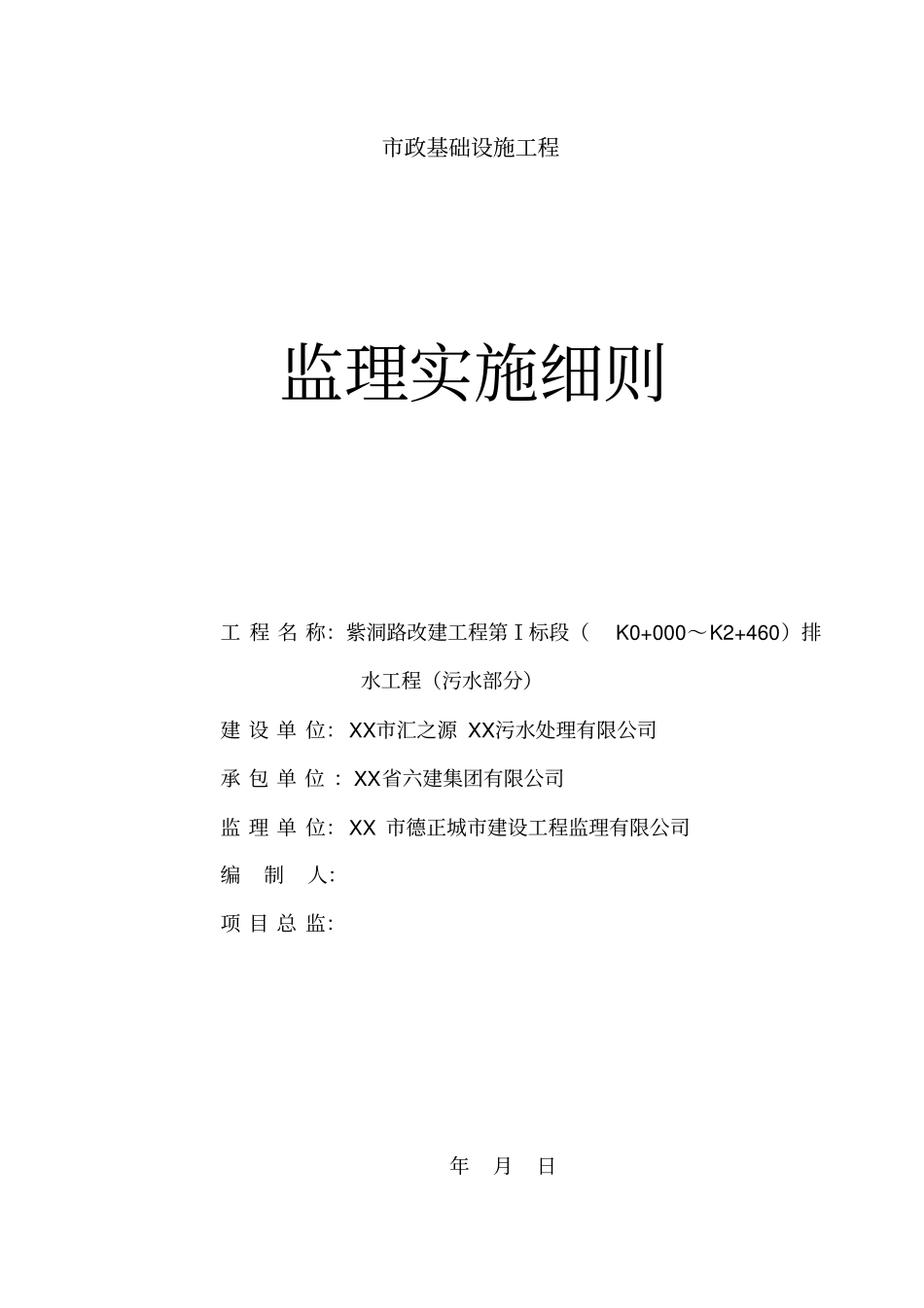 市政基础设施工程

监理实施细则

工 程 名 称: 紫洞路改建工程第Ⅰ标段（ K0+000～K2+460）排水工程（污水部分）

建 设 单 位: XX市汇之源 XX污水处理有限公司

承 包 单 位 : XX省六建集团有限公司

监 理 单 位: XX 市德正城市建设工程监理有限公司

编 制 人:

项 目 总 监:

年 月 日